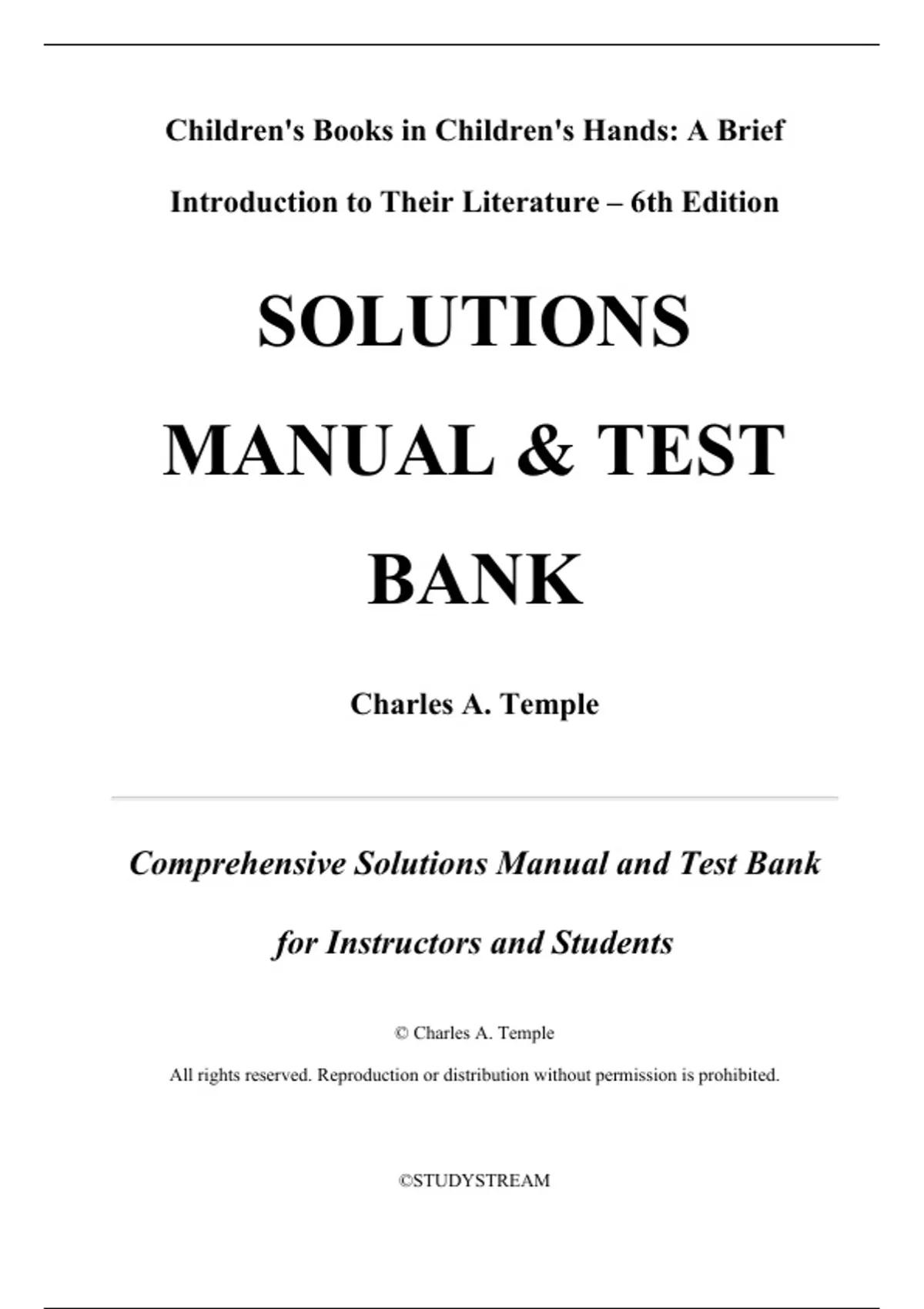 Children's Books in Children's Hands: A Brief Introduction to Their Literature – 6th Edition

SOLUTIONS MANUAL & TEST BANK

Charles A. Temple

Comprehensive Solutions Manual and Test Bank for Instructors and Students

© Charles A. Temple

All rights reserved. Reproduction or distribution without permission is prohibited.

©STUDYSTREAM